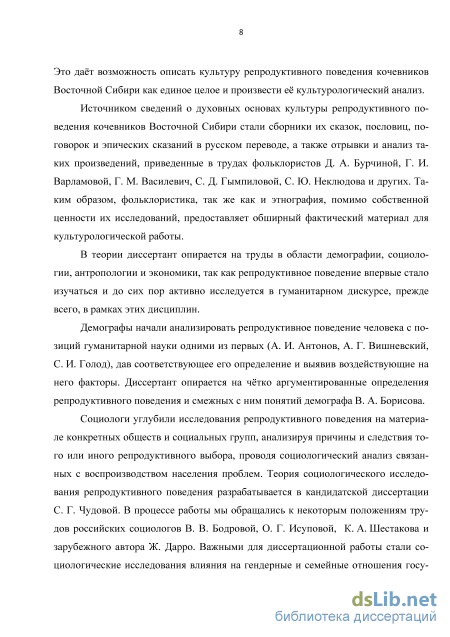 8

Это даёт возможность описать культуру репродуктивного поведения кочевников Восточной Сибири как единое целое и произвести её культурологический анализ.

Источником сведений о духовных основах культуры репродуктивного поведения кочевников Восточной Сибири стали сборники их сказок, пословиц, поговорок и эпических сказаний в русском переводе, а также отрывки и анализ таких произведений, приведенные в трудах фольклористов Д. А. Бурчиной, Г. И. Варламовой, Г. М. Василевич, С. Д. Гымпиловой, С. Ю. Неклюдова и других. Таким образом, фольклористика, так же как и этнография, помимо собственной ценности их исследований, предоставляет обширный фактический материал для культурологической работы.

В теории диссертант опирается на труды в области демографии, социологии, антропологии и экономики, так как репродуктивное поведение впервые стало изучаться и до сих пор активно исследуется в гуманитарном дискурсе, прежде всего, в рамках этих дисциплин.

Демографы начали анализировать репродуктивное поведение человека с позиций гуманитарной науки одними из первых (А. И. Антонов, А. Г. Вишневский, С. И. Голод), дав соответствующее его определение и выявив воздействующие на него факторы. Диссертант опирается на чётко аргументированные определения репродуктивного поведения и смежных с ним понятий демографа В. А. Борисова.

Социологи углубили исследования репродуктивного поведения на материале конкретных обществ и социальных групп, анализируя причины и следствия того или иного репродуктивного выбора, проводя социологический анализ связанных с воспроизводством населения проблем. Теория социологического исследования репродуктивного поведения разрабатывается в кандидатской диссертации С. Г. Чудовой. В процессе работы мы обращались к некоторым положениям трудов российских социологов В. В. Бодровой, О. Г. Исуповой, К. А. Шестакова и зарубежного автора Ж. Дарро. Важными для диссертационной работы стали социологические исследования влияния на гендерные и семейные отношения госу-

dsLib.net
библиотека диссертаций